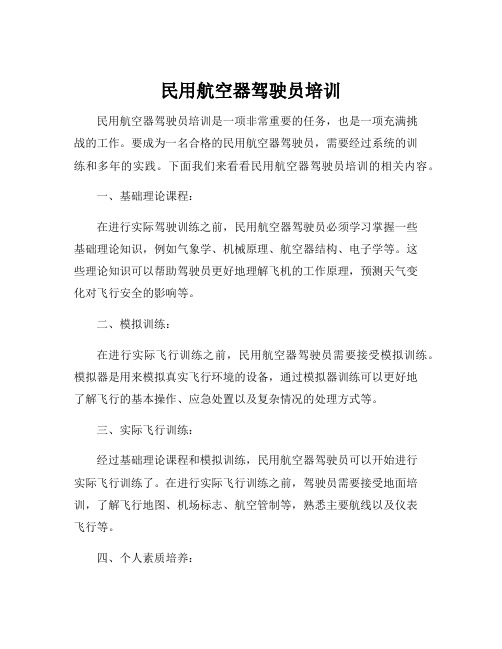 民用航空器驾驶员培训

民用航空器驾驶员培训是一项非常重要的任务，也是一项充满挑战的工作。要成为一名合格的民用航空器驾驶员，需要经过系统的训练和多年的实践。下面我们来看看民用航空器驾驶员培训的相关内容。

一、基础理论课程：

在进行实际驾驶训练之前，民用航空器驾驶员必须学习掌握一些基础理论知识，例如气象学、机械原理、航空器结构、电子学等。这些理论知识可以帮助驾驶员更好地理解飞机的工作原理，预测天气变化对飞行安全的影响等。

二、模拟训练：

在进行实际飞行训练之前，民用航空器驾驶员需要接受模拟训练。模拟器是用来模拟真实飞行环境的设备，通过模拟器训练可以更好地了解飞行的基本操作、应急处置以及复杂情况的处理方式等。

三、实际飞行训练：

经过基础理论课程和模拟训练，民用航空器驾驶员可以开始进行实际飞行训练了。在进行实际飞行训练之前，驾驶员需要接受地面培训，了解飞行地图、机场标志、航空管制等，熟悉主要航线以及仪表飞行等。

四、个人素质培养：